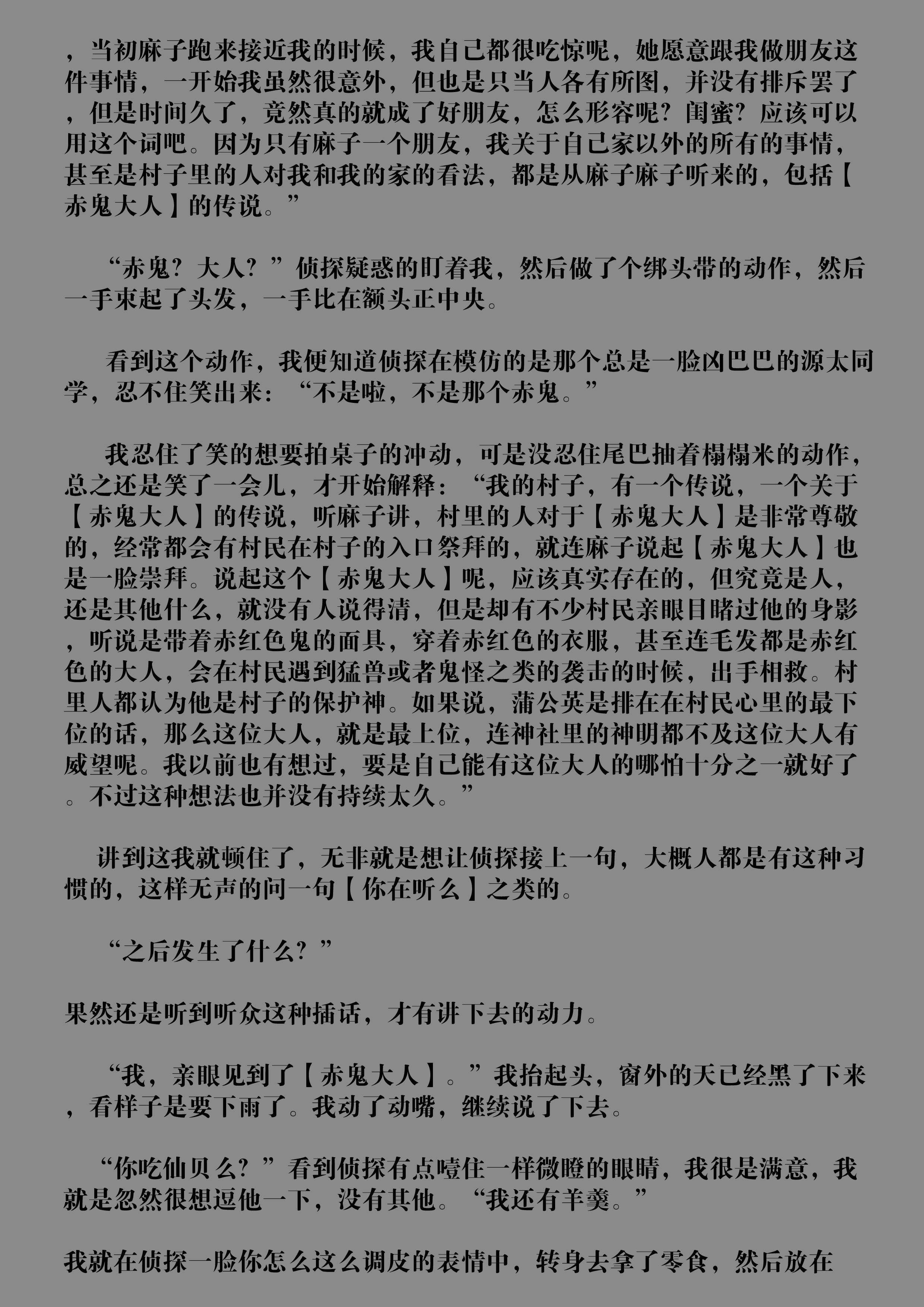 ，当初麻子跑来接近我的时候，我自己都很吃惊呢，她愿意跟我做朋友这件事情，一开始我虽然很意外，但也是只当人各有所图，并没有排斥罢了，但是时间久了，竟然真的就成了好朋友，怎么形容呢？闺蜜？应该可以用这个词吧。因为只有麻子一个朋友，我关于自己家以外的所有的事情，甚至是村子里的人对我和我的家的看法，都是从麻子麻子听来的，包括【赤鬼大人】的传说。”

“赤鬼？大人？”侦探疑惑的盯着我，然后做了个绑头带的动作，然后一手束起了头发，一手比在额头正中央。

看到这个动作，我便知道侦探在模仿的是那个总是一脸凶巴巴的源太同学，忍不住笑出来：“不是啦，不是那个赤鬼。”

我忍住了笑的想要拍桌子的冲动，可是没忍住尾巴抽着榻榻米的动作，总之还是笑了一会儿，才开始解释：“我的村子，有一个传说，一个关于【赤鬼大人】的传说，听麻子讲，村里的人对于【赤鬼大人】是非常尊敬的，经常都会有村民在村子的入口祭拜的，就连麻子说起【赤鬼大人】也是一脸崇拜。说起这个【赤鬼大人】呢，应该真实存在的，但究竟是人，还是其他什么，就没有人说得清，但是却有不少村民亲眼目睹过他的身影，听说是带着赤红色鬼的面具，穿着赤红色的衣服，甚至连毛发都是赤红色的大人，会在村民遇到猛兽或者鬼怪之类的袭击的时候，出手相救。村里人都认为他是村子的保护神。如果说，蒲公英是排在在村民心里的最下位的话，那么这位大人，就是最上位，连神社里的神明都不及这位大人有威望呢。我以前也有想过，要是自己能有这位大人的哪怕十分之一就好了。不过这种想法也并没有持续太久。”

讲到这我就顿住了，无非就是想让侦探接上一句，大概人都是有这种习惯的，这样无声的问一句【你在听么】之类的。

“之后发生了什么？”

果然还是听到听众这种插话，才有讲下去的动力。

“我，亲眼见到了【赤鬼大人】。”我抬起头，窗外的天已经黑了下来，看样子是要下雨了。我动了动嘴，继续说了下去。

“你吃仙贝么？”看到侦探有点噎住一样微瞪的眼睛，我很是满意，我就是忽然很想逗他一下，没有其他。“我还有羊羹。”

我就在侦探一脸你怎么这么调皮的表情中，转身去拿了零食，然后放在